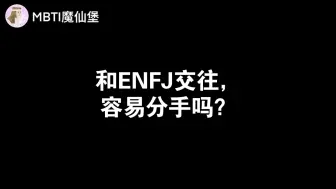 MBTI魔仙堡

和ENFJ交往,
容易分手吗?